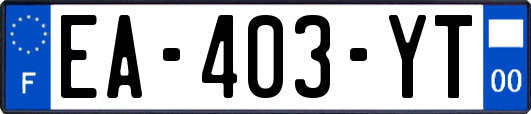 F

EA-403-YT

00